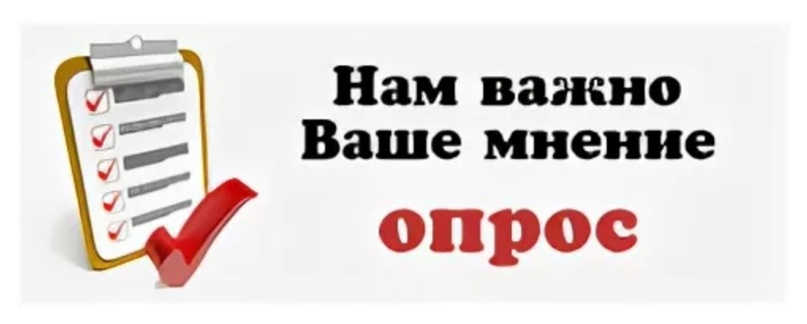 Нам важно
Ваше мнение

опрос